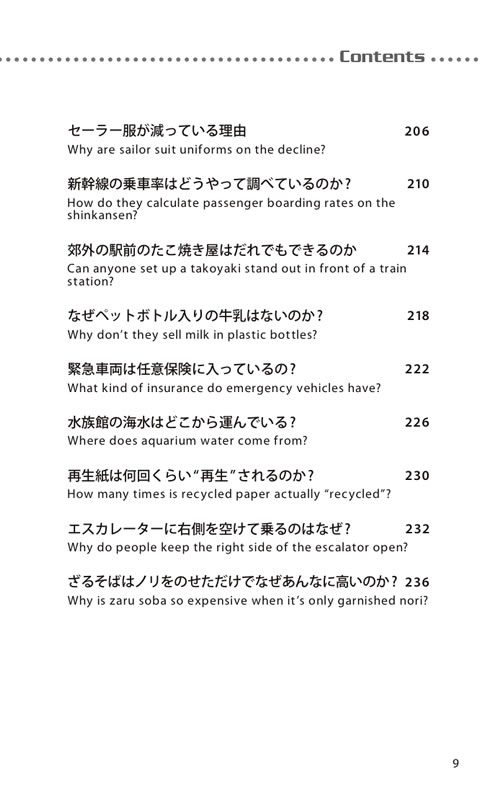 Contents

セーラー服が減っている理由 206
Why are sailor suit uniforms on the decline?

新幹線の乗車率はどうやって調べているのか？ 210
How do they calculate passenger boarding rates on the shinkansen?

郊外の駅前のたこ焼き屋はだれでもできるのか 214
Can anyone set up a takoyaki stand out in front of a train station?

なぜペットボトル入りの牛乳はないのか？ 218
Why don't they sell milk in plastic bottles?

緊急車両は任意保険に入っているの？ 222
What kind of insurance do emergency vehicles have?

水族館の海水はどこから運んでいる？ 226
Where does aquarium water come from?

再生紙は何回くらい"再生"されるのか？ 230
How many times is recycled paper actually "recycled"?

エスカレーターに右側を空けて乗るのはなぜ？ 232
Why do people keep the right side of the escalator open?

ざるそばはノリをのせただけでなぜあんなに高いのか？ 236
Why is zaru soba so expensive when it's only garnished nori?

9